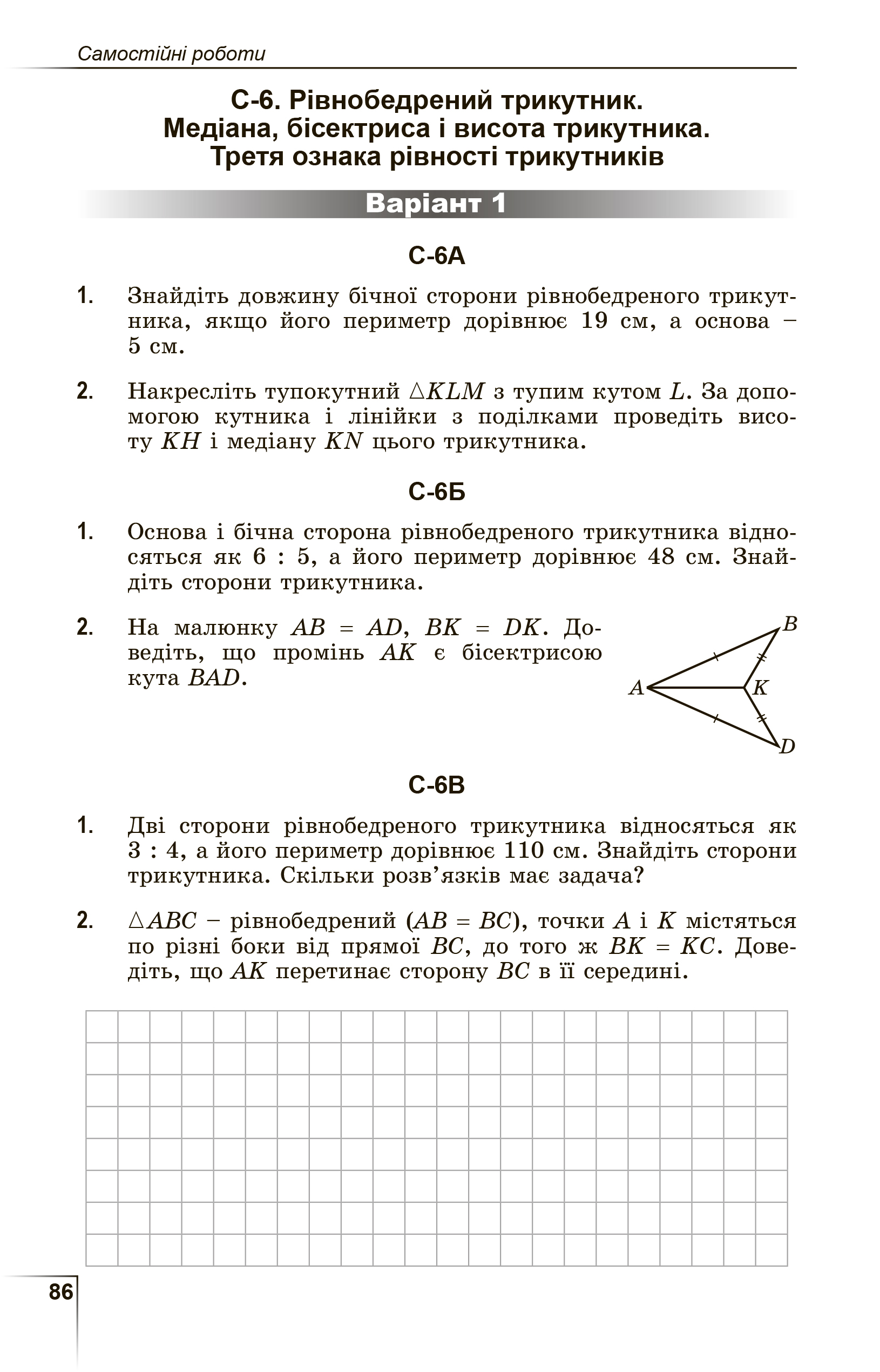 Самостійні роботи

С-6. Рівнобедрений трикутник. Медіана, бісектриса і висота трикутника. Третя ознака рівності трикутників

Варіант 1

С-6А

1. Знайдіть довжину бічної сторони рівнобедреного трикутника, якщо його периметр дорівнює 19 см, а основа – 5 см.

2. Накресліть тупокутний $\triangle KLM$ з тупим кутом $L$. За допомогою кутника і лінійки з поділками проведіть висоту $KH$ і медіану $KN$ цього трикутника.

С-6Б

1. Основа і бічна сторона рівнобедреного трикутника відносяться як 6 : 5, а його периметр дорівнює 48 см. Знайдіть сторони трикутника.

2. На малюнку $AB = AD$, $BK = DK$. Доведіть, що промінь $AK$ є бісектрисою кута $BAD$.

B
A
K
D

С-6В

1. Дві сторони рівнобедреного трикутника відносяться як 3 : 4, а його периметр дорівнює 110 см. Знайдіть сторони трикутника. Скільки розв'язків має задача?

2. $\triangle ABC$ – рівнобедрений ($AB = BC$), точки $A$ і $K$ містяться по різні боки від прямої $BC$, до того ж $BK = KC$. Доведіть, що $AK$ перетинає сторону $BC$ в її середині.

86